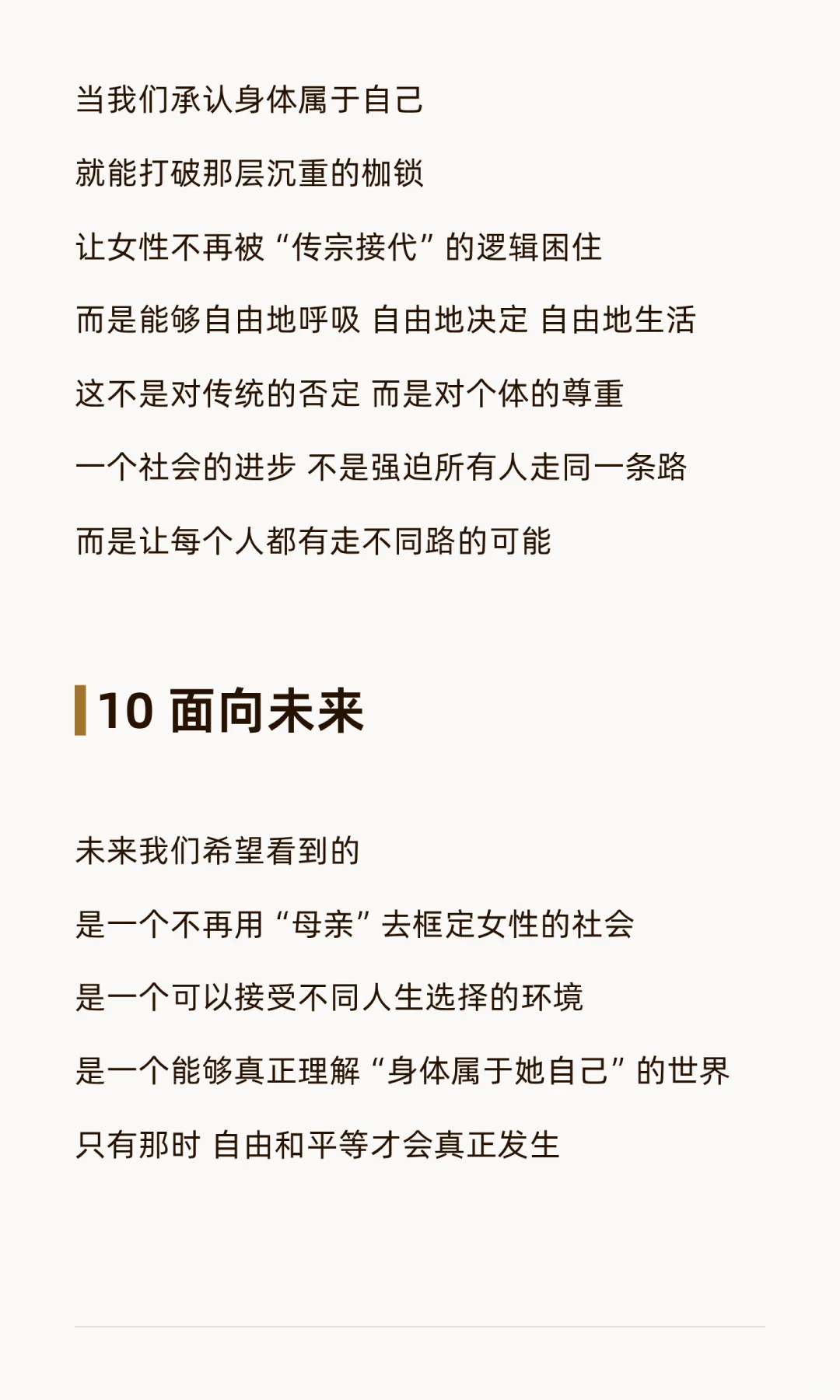 当我们承认身体属于自己

就能打破那层沉重的枷锁

让女性不再被“传宗接代”的逻辑困住

而是能够自由地呼吸 自由地决定 自由地生活

这不是对传统的否定 而是对个体的尊重

一个社会的进步 不是强迫所有人走同一条路

而是让每个人都有走不同路的可能

10 面向未来

未来我们希望看到的

是一个不再用“母亲”去框定女性的社会

是一个可以接受不同人生选择的环境

是一个能够真正理解“身体属于她自己”的世界

只有那时 自由和平等才会真正发生